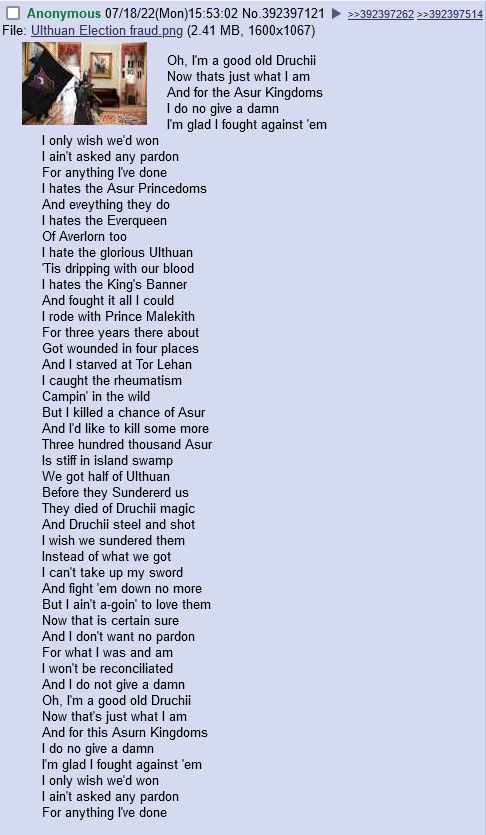 Anonymous 07/18/22(Mon)15:53:02 No.392397121 ▶ >>392397262 >>392397514
File: Ulthuan Election fraud.png (2.41 MB, 1600x1067)

Oh, I'm a good old Druchii
Now thats just what I am
And for the Asur Kingdoms
I do no give a damn
I'm glad I fought against 'em
I only wish we'd won
I ain't asked any pardon
For anything I've done
I hates the Asur Princedoms
And eveything they do
I hates the Everqueen
Of Averlorn too
I hate the glorious Ulthuan
'Tis dripping with our blood
I hates the King's Banner
And fought it all I could
I rode with Prince Malekith
For three years there about
Got wounded in four places
And I starved at Tor Lehan
I caught the rheumatism
Campin' in the wild
But I killed a chance of Asur
And I'd like to kill some more
Three hundred thousand Asur
Is stiff in island swamp
We got half of Ulthuan
Before they Sundererd us
They died of Druchii magic
And Druchii steel and shot
I wish we sundered them
Instead of what we got
I can't take up my sword
And fight 'em down no more
But I ain't a-goin' to love them
Now that is certain sure
And I don't want no pardon
For what I was and am
I won't be reconciliated
And I do not give a damn
Oh, I'm a good old Druchii
Now that's just what I am
And for this Asurn Kingdoms
I do no give a damn
I'm glad I fought against 'em
I only wish we'd won
I ain't asked any pardon
For anything I've done